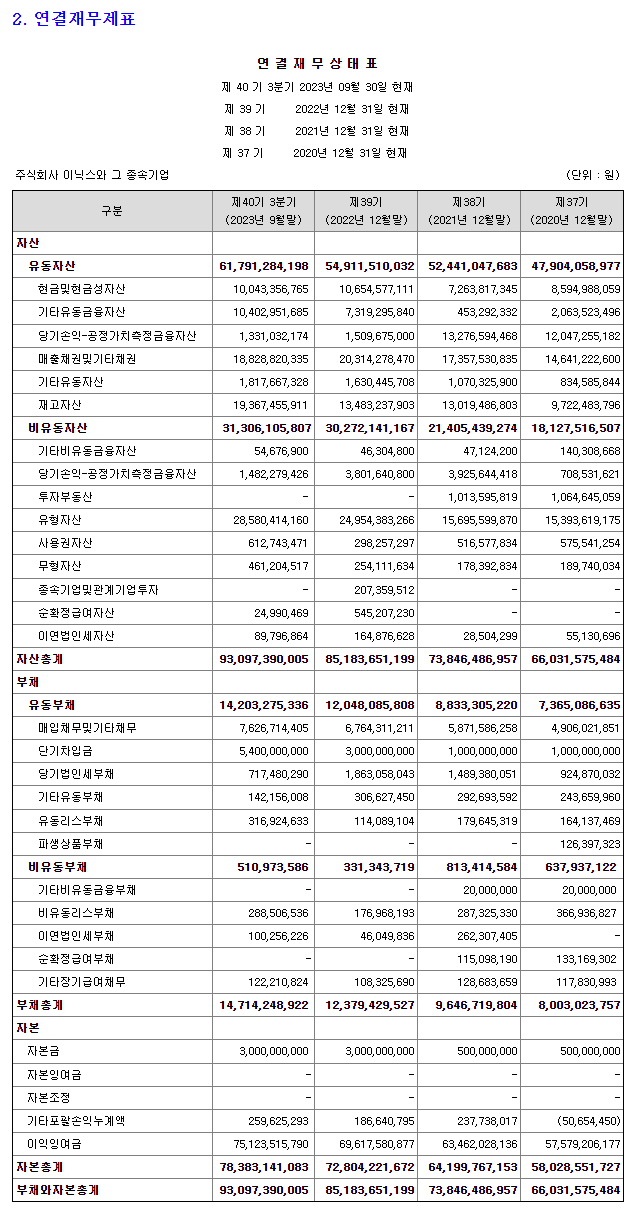 2. 연결재무제표

연 결 재 무 상 태 표

제 40 기 3분기 2023년 09월 30일 현재

제 39 기 2022년 12월 31일 현재

제 38 기 2021년 12월 31일 현재

제 37 기 2020년 12월 31일 현재

주식회사 이닉스와 그 종속기업

(단위 : 원)

| 구분 | 제40기 3분기 (2023년 9월말) | 제39기 (2022년 12월말) | 제38기 (2021년 12월말) | 제37기 (2020년 12월말) |
|---|---|---|---|---|
| 자산 | | | | |
| 유동자산 | 61,791,284,198 | 54,911,510,032 | 52,441,047,683 | 47,904,058,977 |
| 현금및현금성자산 | 10,043,356,765 | 10,654,577,111 | 7,263,817,345 | 8,594,988,059 |
| 기타유동금융자산 | 10,402,951,685 | 7,319,295,840 | 453,292,332 | 2,063,523,496 |
| 당기손익-공정가치측정금융자산 | 1,331,032,174 | 1,509,675,000 | 13,276,594,468 | 12,047,255,182 |
| 매출채권및기타채권 | 18,828,820,335 | 20,314,278,470 | 17,357,530,835 | 14,641,222,600 |
| 기타유동자산 | 1,817,667,328 | 1,630,445,708 | 1,070,325,900 | 834,585,844 |
| 재고자산 | 19,367,455,911 | 13,483,237,903 | 13,019,486,803 | 9,722,483,796 |
| 비유동자산 | 31,306,105,807 | 30,272,141,167 | 21,405,439,274 | 18,127,516,507 |
| 기타비유동금융자산 | 54,676,900 | 46,304,800 | 47,124,200 | 140,308,668 |
| 당기손익-공정가치측정금융자산 | 1,482,279,426 | 3,801,640,800 | 3,925,644,418 | 708,531,621 |
| 투자부동산 | - | - | 1,013,595,819 | 1,064,645,059 |
| 유형자산 | 28,580,414,160 | 24,954,383,266 | 15,695,599,870 | 15,393,619,175 |
| 사용권자산 | 612,743,471 | 298,257,297 | 516,577,834 | 575,541,254 |
| 무형자산 | 461,204,517 | 254,111,634 | 178,392,834 | 189,740,034 |
| 종속기업및관계기업투자 | - | 207,359,512 | - | - |
| 순확정급여자산 | 24,990,469 | 545,207,230 | - | - |
| 이연법인세자산 | 89,796,864 | 164,876,628 | 28,504,299 | 55,130,696 |
| 자산총계 | 93,097,390,005 | 85,183,651,199 | 73,846,486,957 | 66,031,575,484 |
| 부채 | | | | |
| 유동부채 | 14,203,275,336 | 12,048,085,808 | 8,833,305,220 | 7,365,086,635 |
| 매입채무및기타채무 | 7,626,714,405 | 6,764,311,211 | 5,871,586,258 | 4,906,021,851 |
| 단기차입금 | 5,400,000,000 | 3,000,000,000 | 1,000,000,000 | 1,000,000,000 |
| 당기법인세부채 | 717,480,290 | 1,863,058,043 | 1,489,380,051 | 924,870,032 |
| 기타유동부채 | 142,156,008 | 306,627,450 | 292,693,592 | 243,659,960 |
| 유동리스부채 | 316,924,633 | 114,089,104 | 179,645,319 | 164,137,469 |
| 파생상품부채 | - | - | - | 126,397,323 |
| 비유동부채 | 510,973,586 | 331,343,719 | 813,414,584 | 637,937,122 |
| 기타비유동금융부채 | - | - | 20,000,000 | 20,000,000 |
| 비유동리스부채 | 288,506,536 | 176,968,193 | 287,325,330 | 366,936,827 |
| 이연법인세부채 | 100,256,226 | 46,049,836 | 262,307,405 | - |
| 순확정급여부채 | - | - | 115,098,190 | 133,169,302 |
| 기타장기급여채무 | 122,210,824 | 108,325,690 | 128,683,659 | 117,830,993 |
| 부채총계 | 14,714,248,922 | 12,379,429,527 | 9,646,719,804 | 8,003,023,757 |
| 자본 | | | | |
| 자본금 | 3,000,000,000 | 3,000,000,000 | 500,000,000 | 500,000,000 |
| 자본잉여금 | - | - | - | - |
| 자본조정 | - | - | - | - |
| 기타포괄손익누계액 | 259,625,293 | 186,640,795 | 237,738,017 | (50,654,450) |
| 이익잉여금 | 75,123,515,790 | 69,617,580,877 | 63,462,028,136 | 57,579,206,177 |
| 자본총계 | 78,383,141,083 | 72,804,221,672 | 64,199,767,153 | 58,028,551,727 |
| 부채와자본총계 | 93,097,390,005 | 85,183,651,199 | 73,846,486,957 | 66,031,575,484 |